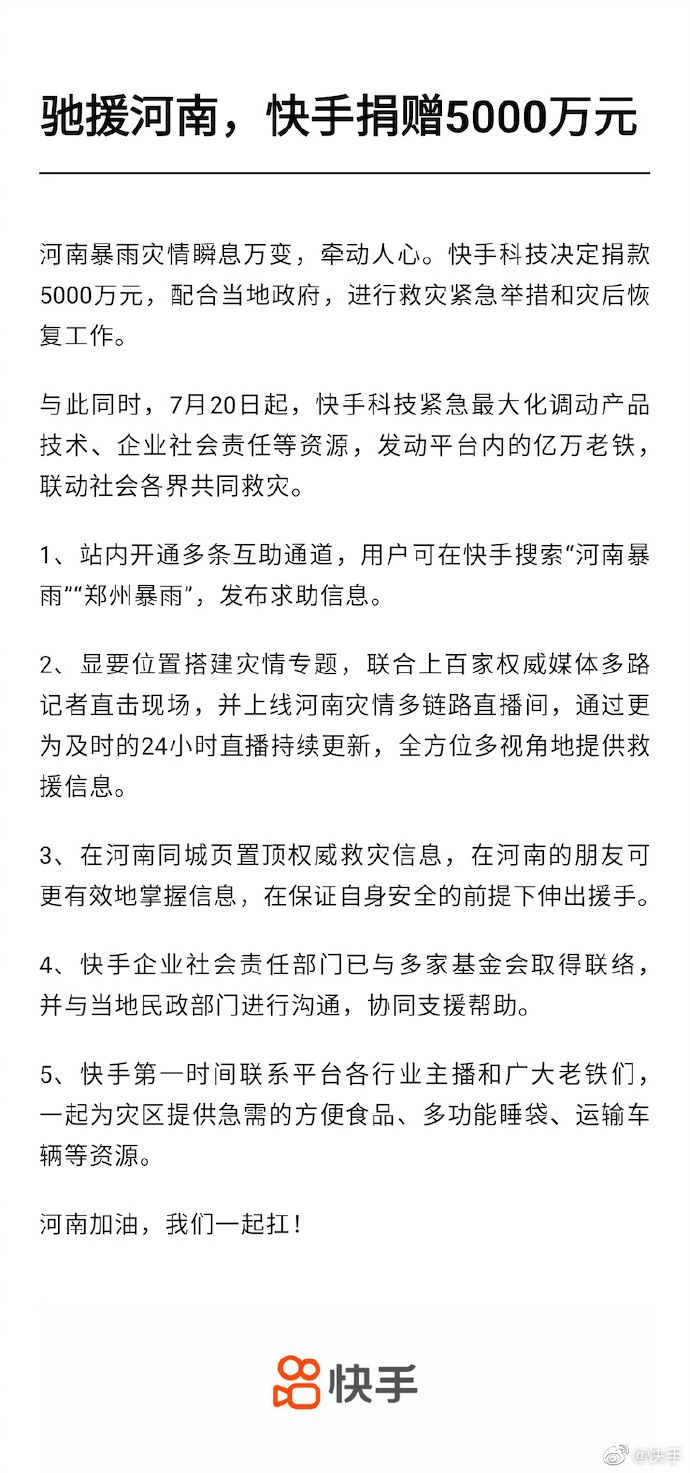 驰援河南，快手捐赠5000万元

河南暴雨灾情瞬息万变，牵动人心。快手科技决定捐款5000万元，配合当地政府，进行救灾紧急举措和灾后恢复工作。

与此同时，7月20日起，快手科技紧急最大化调动产品技术、企业社会责任等资源，发动平台内的亿万老铁，联动社会各界共同救灾。

1、站内开通多条互助通道，用户可在快手搜索“河南暴雨”“郑州暴雨”，发布求助信息。

2、显要位置搭建灾情专题，联合上百家权威媒体多路记者直击现场，并上线河南灾情多链路直播间，通过更为及时的24小时直播持续更新，全方位多视角地提供救援信息。

3、在河南同城页置顶权威救灾信息，在河南的朋友可更有效地掌握信息，在保证自身安全的前提下伸出援手。

4、快手企业社会责任部门已与多家基金会取得联络，并与当地民政部门进行沟通，协同支援帮助。

5、快手第一时间联系平台各行业主播和广大老铁们，一起为灾区提供急需的方便食品、多功能睡袋、运输车辆等资源。

河南加油，我们一起扛！

快手

@快手